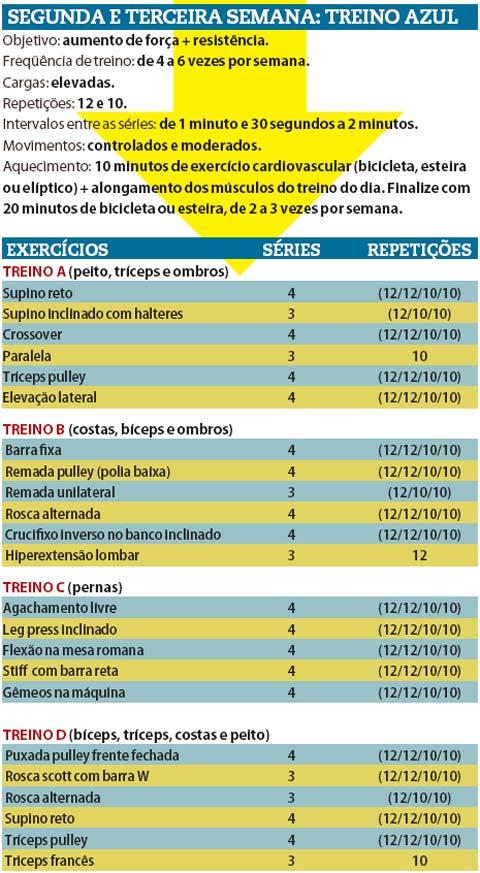 SEGUNDA E TERCEIRA SEMANA: TREINO AZUL

Objetivo: aumento de força + resistência.
Freqüência de treino: de 4 a 6 vezes por semana.
Cargas: elevadas.
Repetições: 12 e 10.
Intervalos entre as séries: de 1 minuto e 30 segundos a 2 minutos.
Movimentos: controlados e moderados.
Aquecimento: 10 minutos de exercício cardiovascular (bicicleta, esteira ou elíptico) + alongamento dos músculos do treino do dia. Finalize com 20 minutos de bicicleta ou esteira, de 2 a 3 vezes por semana.

| EXERCÍCIOS | SÉRIES | REPETIÇÕES |
|---|---|---|
| TREINO A (peito, tríceps e ombros) | | |
| Supino reto | 4 | (12/12/10/10) |
| Supino inclinado com halteres | 3 | (12/10/10) |
| Crossover | 4 | (12/12/10/10) |
| Paralela | 3 | 10 |
| Tríceps pulley | 4 | (12/12/10/10) |
| Elevação lateral | 4 | (12/12/10/10) |
| TREINO B (costas, bíceps e ombros) | | |
| Barra fixa | 4 | (12/12/10/10) |
| Remada pulley (polia baixa) | 4 | (12/12/10/10) |
| Remada unilateral | 3 | (12/10/10) |
| Rosca alternada | 4 | (12/12/10/10) |
| Crucifixo inverso no banco inclinado | 4 | (12/12/10/10) |
| Hiperextensão lombar | 3 | 12 |
| TREINO C (pernas) | | |
| Agachamento livre | 4 | (12/12/10/10) |
| Leg press inclinado | 4 | (12/12/10/10) |
| Flexão na mesa romana | 4 | (12/12/10/10) |
| Stiff com barra reta | 4 | (12/12/10/10) |
| Gêmeos na máquina | 4 | (12/12/10/10) |
| TREINO D (bíceps, tríceps, costas e peito) | | |
| Puxada pulley frente fechada | 4 | (12/12/10/10) |
| Rosca scott com barra W | 3 | (12/12/10/10) |
| Rosca alternada | 3 | (12/10/10) |
| Supino reto | 4 | (12/12/10/10) |
| Tríceps pulley | 4 | (12/12/10/10) |
| Tríceps francês | 3 | 10 |